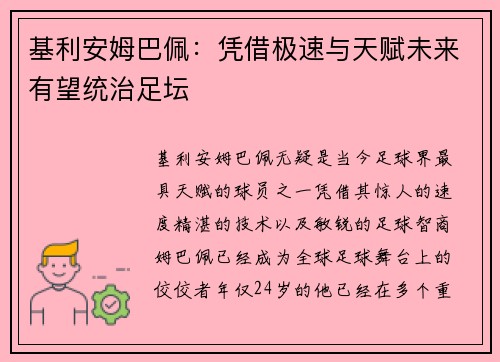 基利安姆巴佩：凭借极速与天赋未来有望统治足坛

基利安姆巴佩无疑是当今足球界最具天赋的球员之一凭借其惊人的速度精湛的技术以及敏锐的足球智商姆巴佩已经成为全球足球舞台上的佼佼者年仅24岁的他已经在多个重